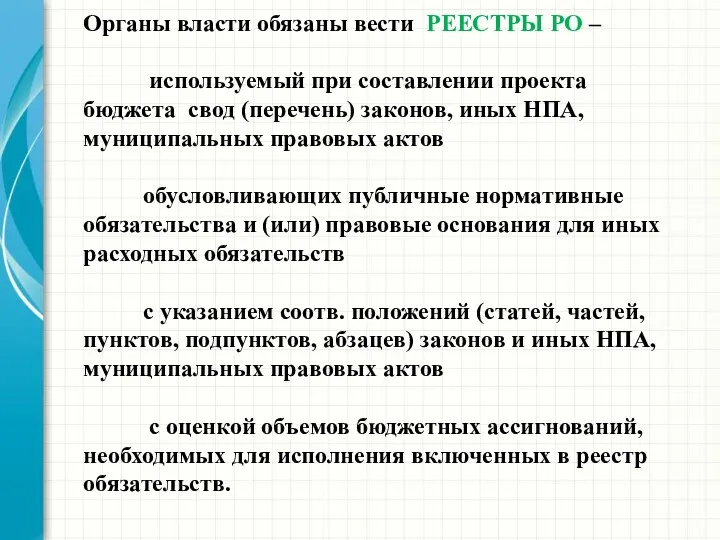 Органы власти обязаны вести РЕЕСТРЫ РО –

используемый при составлении проекта бюджета свод (перечень) законов, иных НПА, муниципальных правовых актов

обусловливающих публичные нормативные обязательства и (или) правовые основания для иных расходных обязательств

с указанием соотв. положений (статей, частей, пунктов, подпунктов, абзацев) законов и иных НПА, муниципальных правовых актов

с оценкой объемов бюджетных ассигнований, необходимых для исполнения включенных в реестр обязательств.